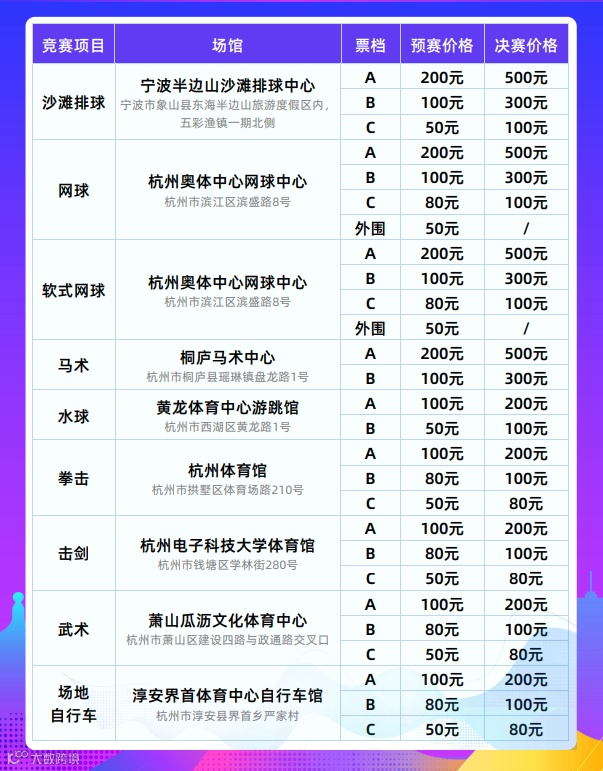 | 竞赛项目 | 场馆 | 票档 | 预赛价格 | 决赛价格 |
|---|---|---|---|---|
| 沙滩排球 | 宁波半边山沙滩排球中心 宁波市象山县东海半边山旅游度假区内，五彩渔镇一期北侧 | A | 200元 | 500元 |
| | | B | 100元 | 300元 |
| | | C | 50元 | 100元 |
| 网球 | 杭州奥体中心网球中心 杭州市滨江区滨盛路8号 | A | 200元 | 500元 |
| | | B | 100元 | 300元 |
| | | C | 80元 | 100元 |
| | | 外围 | 50元 | / |
| 软式网球 | 杭州奥体中心网球中心 杭州市滨江区滨盛路8号 | A | 200元 | 500元 |
| | | B | 100元 | 300元 |
| | | C | 80元 | 100元 |
| | | 外围 | 50元 | / |
| 马术 | 桐庐马术中心 杭州市桐庐县瑶琳镇盘龙路1号 | A | 200元 | 500元 |
| | | B | 100元 | 300元 |
| 水球 | 黄龙体育中心游跳馆 杭州市西湖区黄龙路1号 | A | 100元 | 200元 |
| | | B | 50元 | 100元 |
| 拳击 | 杭州体育馆 杭州市拱墅区体育场路210号 | A | 100元 | 200元 |
| | | B | 80元 | 100元 |
| | | C | 50元 | 80元 |
| 击剑 | 杭州电子科技大学体育馆 杭州市钱塘区学林街280号 | A | 100元 | 200元 |
| | | B | 80元 | 100元 |
| | | C | 50元 | 80元 |
| 武术 | 萧山瓜沥文化体育中心 杭州市萧山区建设四路与政通路交叉口 | A | 100元 | 200元 |
| | | B | 80元 | 100元 |
| | | C | 50元 | 80元 |
| 场地自行车 | 淳安界首体育中心自行车馆 杭州市淳安县界首乡严家村 | A | 100元 | 200元 |
| | | B | 80元 | 100元 |
| | | C | 50元 | 80元 |

大数跨境